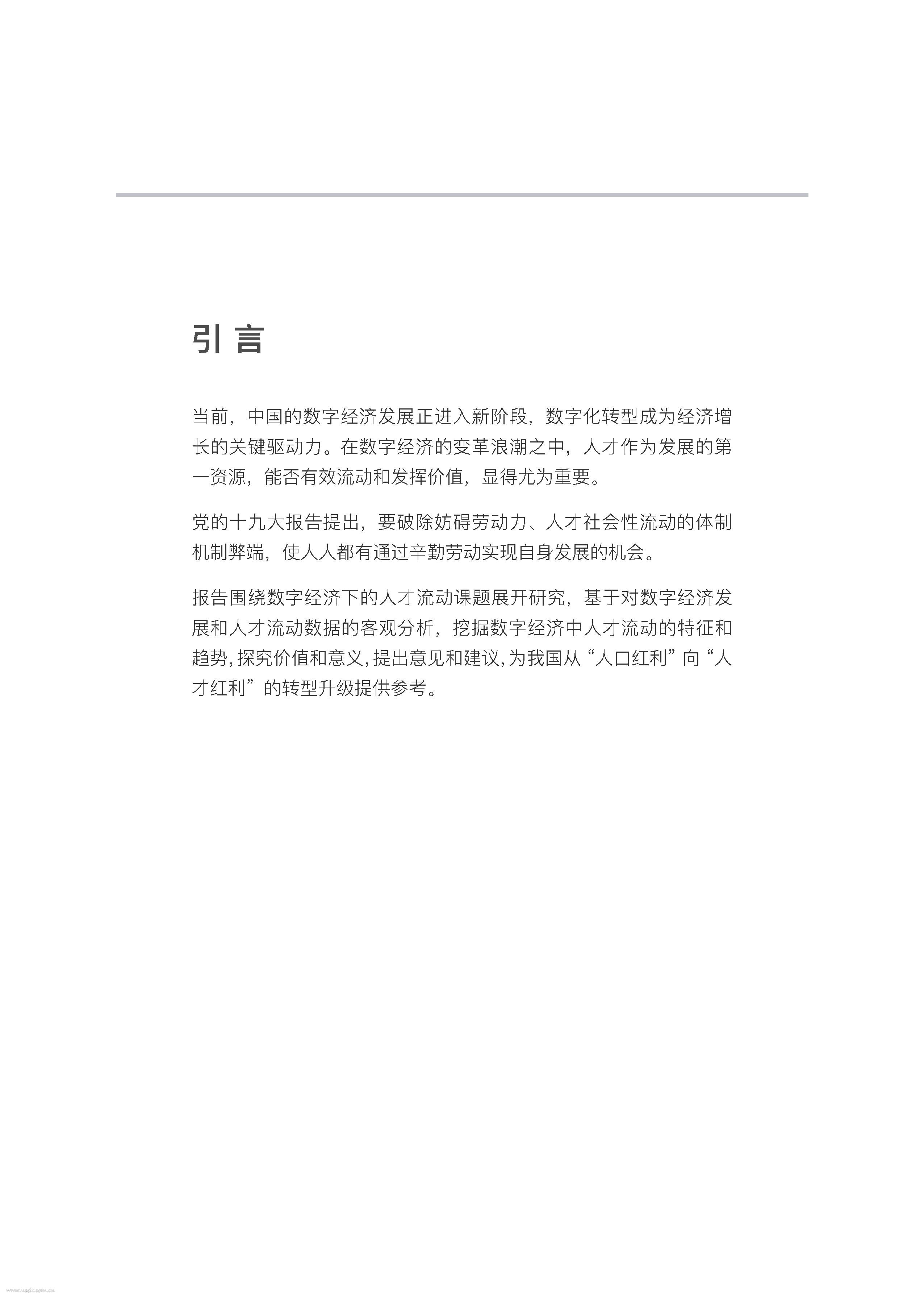 引 言

当前，中国的数字经济发展正进入新阶段，数字化转型成为经济增长的关键驱动力。在数字经济的变革浪潮之中，人才作为发展的第一资源，能否有效流动和发挥价值，显得尤为重要。

党的十九大报告提出，要破除妨碍劳动力、人才社会性流动的体制机制弊端，使人人都有通过辛勤劳动实现自身发展的机会。

报告围绕数字经济下的人才流动课题展开研究，基于对数字经济发展和人才流动数据的客观分析，挖掘数字经济中人才流动的特征和趋势，探究价值和意义，提出意见和建议，为我国从“人口红利”向“人才红利”的转型升级提供参考。

www.useit.com.cn